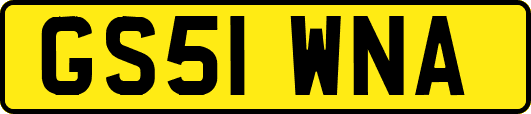 GS51 WNA